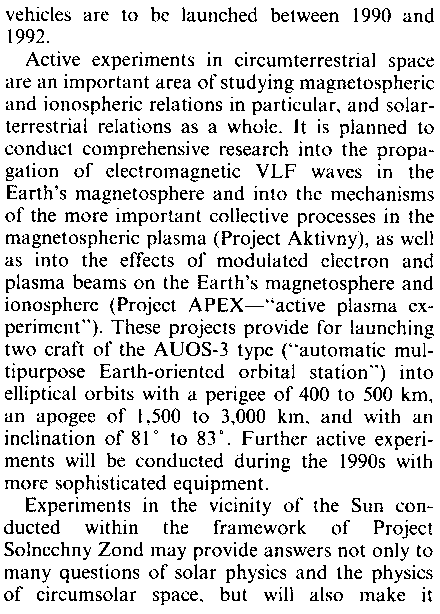 vehicles are to be launched between 1990 and 1992.

Active experiments in circumterrestrial space are an important area of studying magnetospheric and ionospheric relations in particular, and solar-terrestrial relations as a whole. It is planned to conduct comprehensive research into the propagation of electromagnetic VLF waves in the Earth's magnetosphere and into the mechanisms of the more important collective processes in the magnetospheric plasma (Project Aktivny), as well as into the effects of modulated electron and plasma beams on the Earth's magnetosphere and ionosphere (Project APEX—"active plasma experiment"). These projects provide for launching two craft of the AUOS-3 type ("automatic multipurpose Earth-oriented orbital station") into elliptical orbits with a perigee of 400 to 500 km, an apogee of 1,500 to 3,000 km, and with an inclination of 81° to 83°. Further active experiments will be conducted during the 1990s with more sophisticated equipment.

Experiments in the vicinity of the Sun conducted within the framework of Project Solnechny Zond may provide answers not only to many questions of solar physics and the physics of circumsolar space, but will also make it